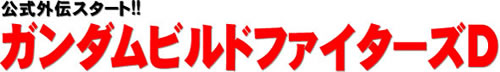 公式外伝スタート!!
ガンダムビルドファイターズD